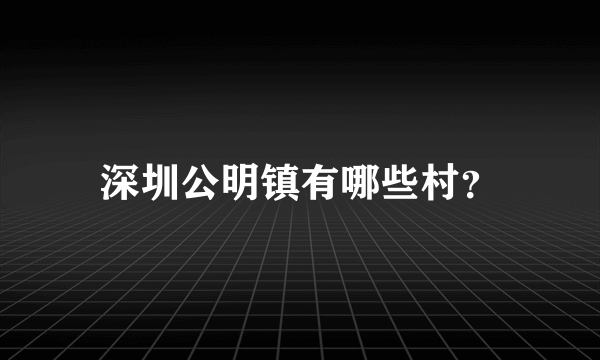 深圳公明镇有哪些村?